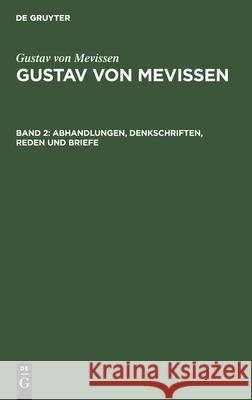 DE GRUYTER

Gustav von Mevissen
GUSTAV VON MEVISSEN

BAND 2: ABHANDLUNGEN, DENKSCHRIFTEN, REDEN UND BRIEFE

DE
G

Kraina Książek